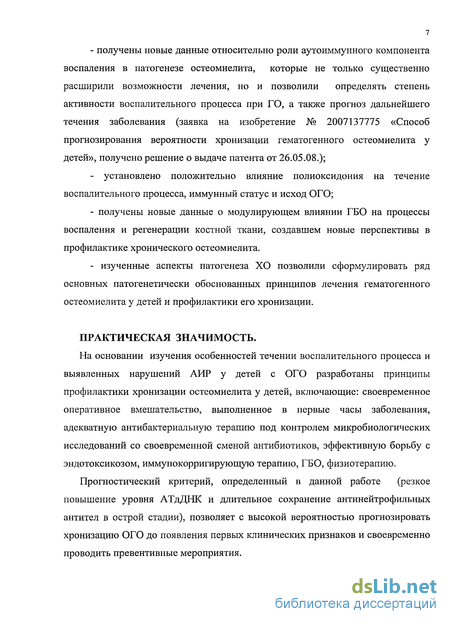 7

- получены новые данные относительно роли аутоиммунного компонента воспаления в патогенезе остеомиелита, которые не только существенно расширили возможности лечения, но и позволили определять степень активности воспалительного процесса при ГО, а также прогноз дальнейшего течения заболевания (заявка на изобретение № 2007137775 «Способ прогнозирования вероятности хронизации гематогенного остеомиелита у детей», получено решение о выдаче патента от 26.05.08.);

- установлено положительно влияние полиоксидония на течение воспалительного процесса, иммунный статус и исход ОГО;

- получены новые данные о модулирующем влиянии ГБО на процессы воспаления и регенерации костной ткани, создавшем новые перспективы в профилактике хронического остеомиелита.

- изученные аспекты патогенеза ХО позволили сформулировать ряд основных патогенетически обоснованных принципов лечения гематогенного остеомиелита у детей и профилактики его хронизации.

ПРАКТИЧЕСКАЯ ЗНАЧИМОСТЬ.

На основании изучения особенностей течении воспалительного процесса и выявленных нарушений АИР у детей с ОГО разработаны принципы профилактики хронизации остеомиелита у детей, включающие: своевременное оперативное вмешательство, выполненное в первые часы заболевания, адекватную антибактериальную терапию под контролем микробиологических исследований со своевременной сменой антибиотиков, эффективную борьбу с эндотоксикозом, иммунокорригирующую терапию, ГБО, физиотерапию.

Прогностический критерий, определенный в данной работе (резкое повышение уровня АТдДНК и длительное сохранение антинейтрофильных антител в острой стадии), позволяет с высокой вероятностью прогнозировать хронизацию ОГО до появления первых клинических признаков и своевременно проводить превентивные мероприятия.

dsLib.net
библиотека диссертаций